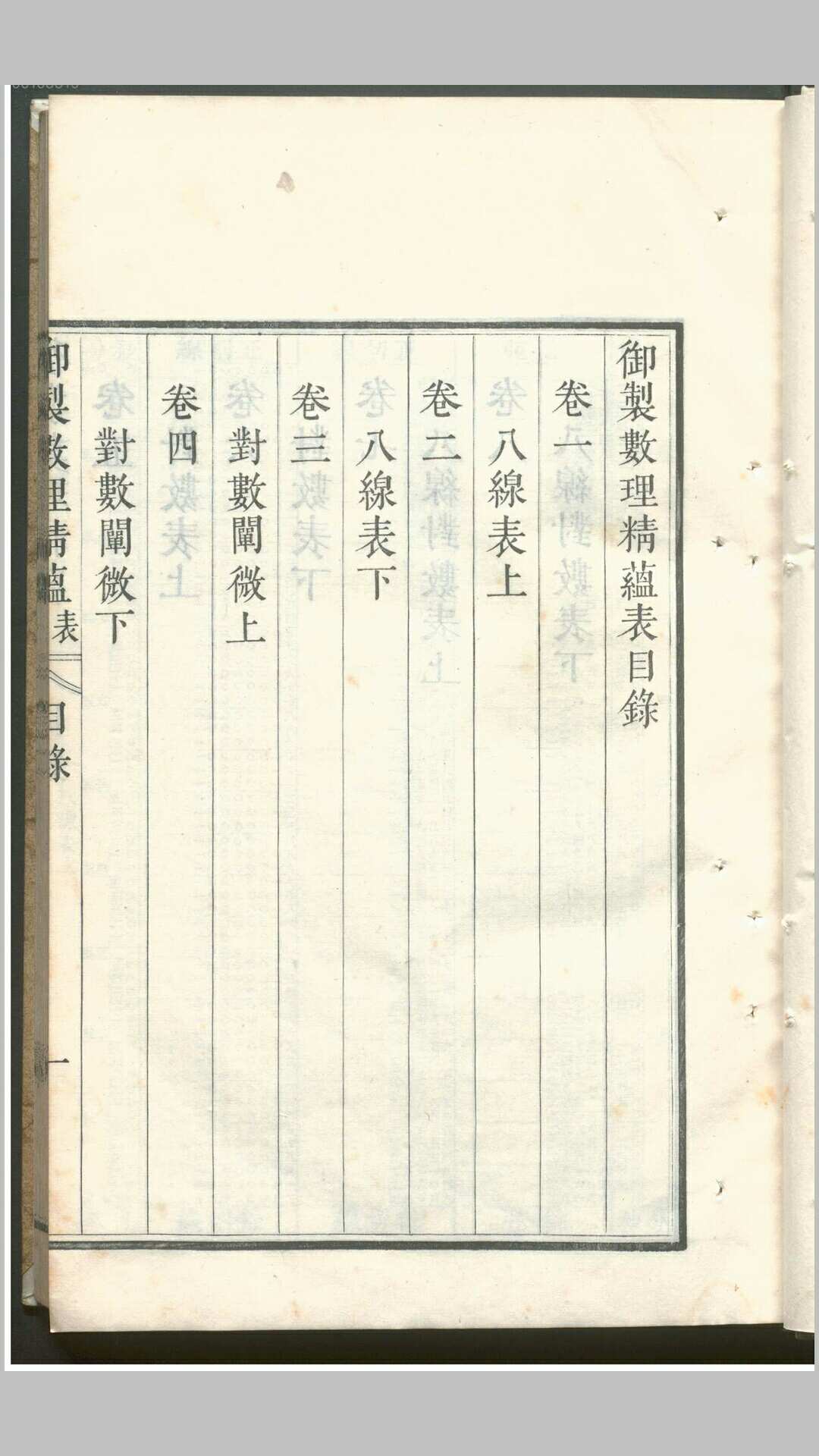 御製數理精蘊表目錄

卷一

八線表上

卷二

八線表下

卷三

對數闡微上

卷四

對數闡微下

御製數理精蘊表 目錄

一